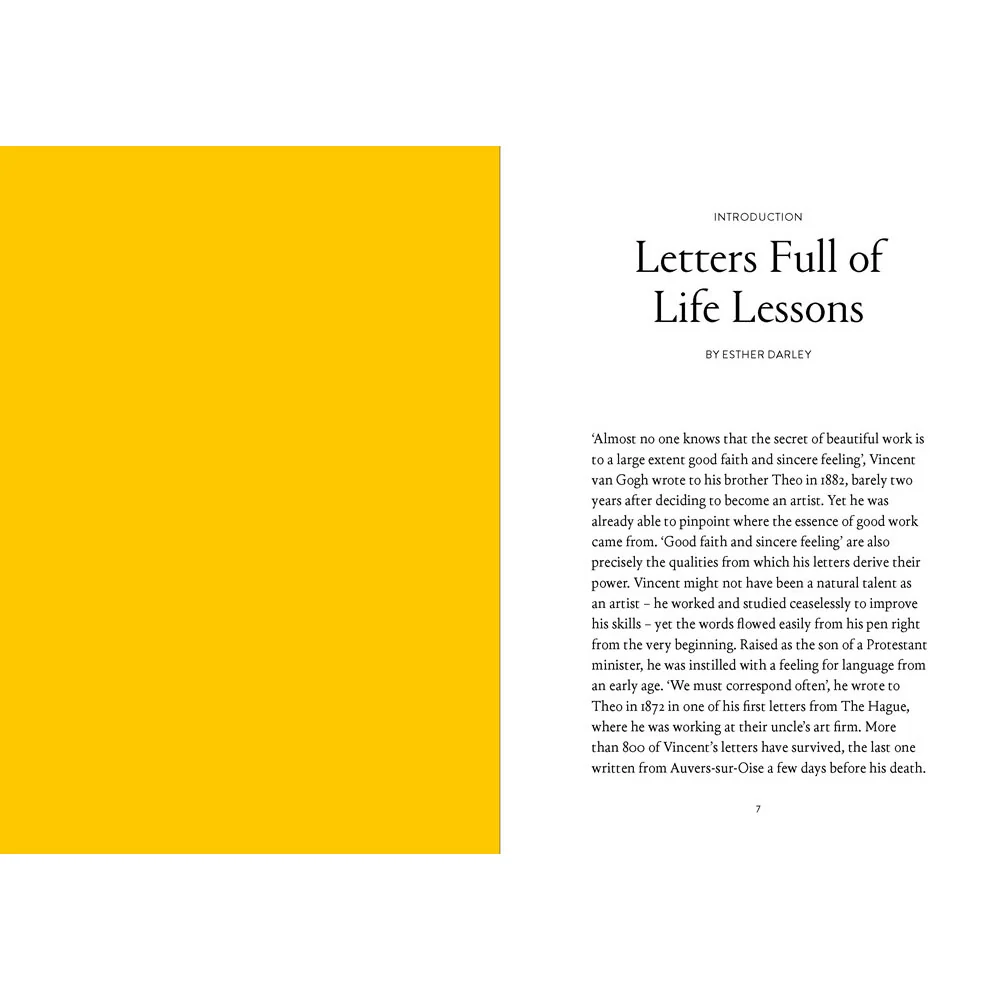 INTRODUCTION

Letters Full of Life Lessons

BY ESTHER DARLEY

'Almost no one knows that the secret of beautiful work is to a large extent good faith and sincere feeling', Vincent van Gogh wrote to his brother Theo in 1882, barely two years after deciding to become an artist. Yet he was already able to pinpoint where the essence of good work came from. 'Good faith and sincere feeling' are also precisely the qualities from which his letters derive their power. Vincent might not have been a natural talent as an artist – he worked and studied ceaselessly to improve his skills – yet the words flowed easily from his pen right from the very beginning. Raised as the son of a Protestant minister, he was instilled with a feeling for language from an early age. 'We must correspond often', he wrote to Theo in 1872 in one of his first letters from The Hague, where he was working at their uncle's art firm. More than 800 of Vincent's letters have survived, the last one written from Auvers-sur-Oise a few days before his death.

7